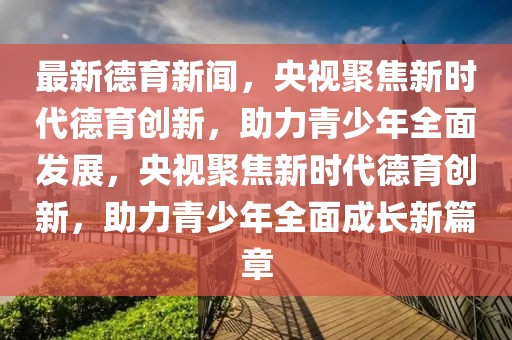 最新德育新闻，央视聚焦新时代德育创新，助力青少年全面发展，央视聚焦新时代德育创新，助力青少年全面成长新篇章